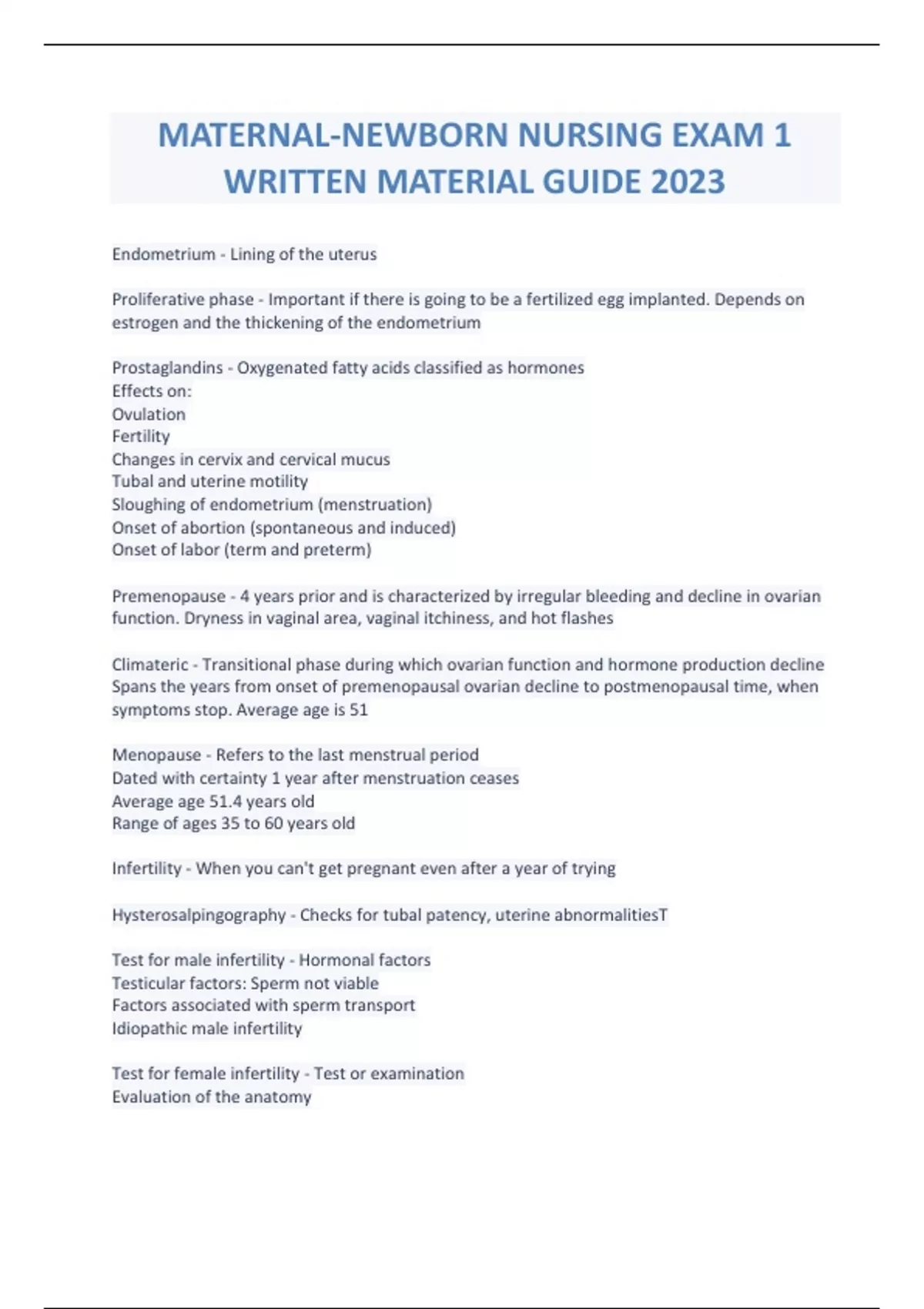 MATERNAL-NEWBORN NURSING EXAM 1 WRITTEN MATERIAL GUIDE 2023

Endometrium - Lining of the uterus

Proliferative phase - Important if there is going to be a fertilized egg implanted. Depends on estrogen and the thickening of the endometrium

Prostaglandins - Oxygenated fatty acids classified as hormones
Effects on:
Ovulation
Fertility
Changes in cervix and cervical mucus
Tubal and uterine motility
Sloughing of endometrium (menstruation)
Onset of abortion (spontaneous and induced)
Onset of labor (term and preterm)

Premenopause - 4 years prior and is characterized by irregular bleeding and decline in ovarian function. Dryness in vaginal area, vaginal itchiness, and hot flashes

Climateric - Transitional phase during which ovarian function and hormone production decline
Spans the years from onset of premenopausal ovarian decline to postmenopausal time, when symptoms stop. Average age is 51

Menopause - Refers to the last menstrual period
Dated with certainty 1 year after menstruation ceases
Average age 51.4 years old
Range of ages 35 to 60 years old

Infertility - When you can't get pregnant even after a year of trying

Hysterosalpingography - Checks for tubal patency, uterine abnormalitiesT

Test for male infertility - Hormonal factors
Testicular factors: Sperm not viable
Factors associated with sperm transport
Idiopathic male infertility

Test for female infertility - Test or examination
Evaluation of the anatomy